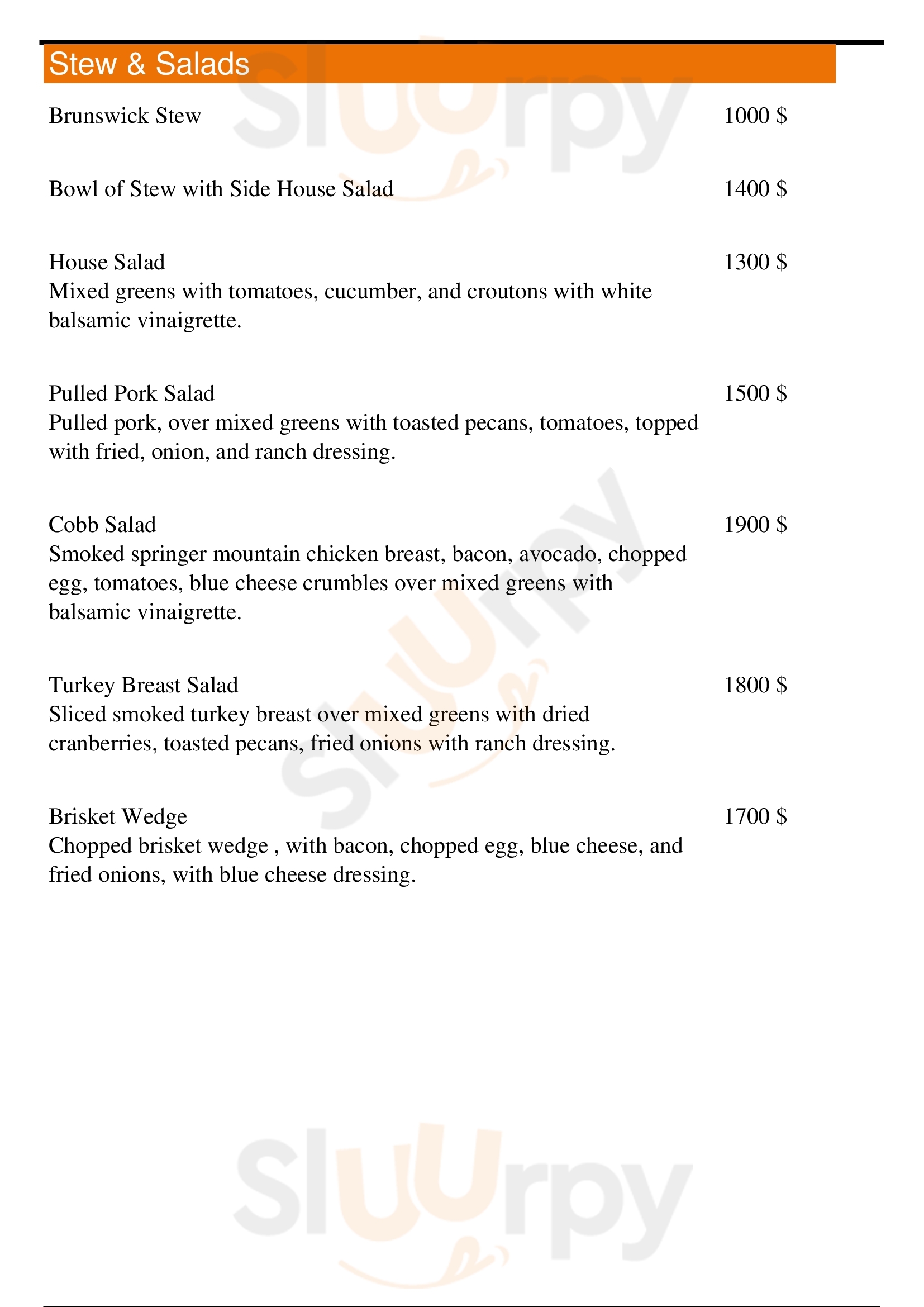 Stew & Salads

Brunswick Stew 1000 $

Bowl of Stew with Side House Salad 1400 $

House Salad 1300 $
Mixed greens with tomatoes, cucumber, and croutons with white balsamic vinaigrette.

Pulled Pork Salad 1500 $
Pulled pork, over mixed greens with toasted pecans, tomatoes, topped with fried, onion, and ranch dressing.

Cobb Salad 1900 $
Smoked springer mountain chicken breast, bacon, avocado, chopped egg, tomatoes, blue cheese crumbles over mixed greens with balsamic vinaigrette.

Turkey Breast Salad 1800 $
Sliced smoked turkey breast over mixed greens with dried cranberries, toasted pecans, fried onions with ranch dressing.

Brisket Wedge 1700 $
Chopped brisket wedge , with bacon, chopped egg, blue cheese, and fried onions, with blue cheese dressing.

Sluurpy
Sluurpy
Sluurpy